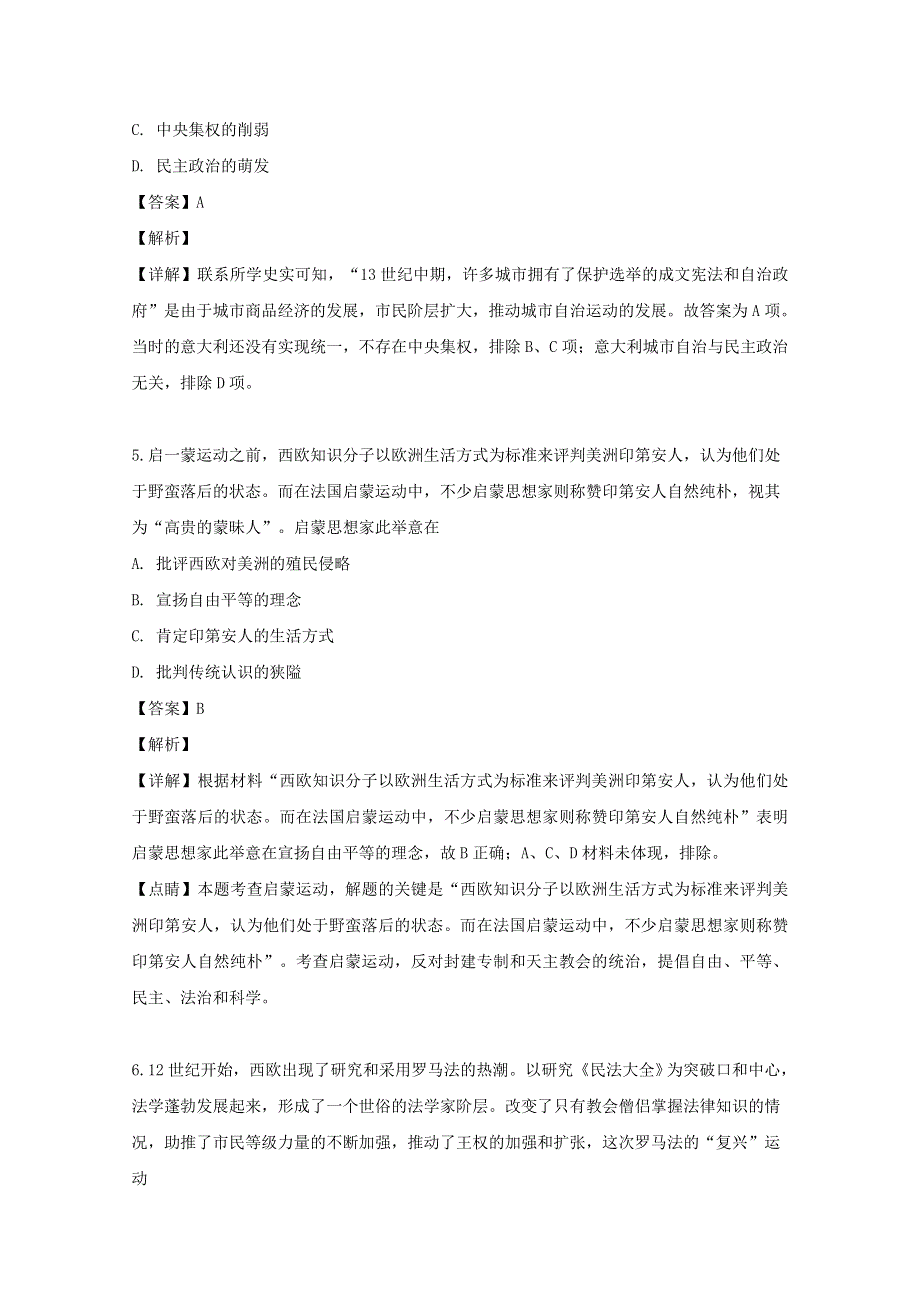 C. 中央集权的削弱

D. 民主政治的萌发

【答案】A

【解析】

【详解】联系所学史实可知，“13 世纪中期，许多城市拥有了保护选举的成文宪法和自治政府”是由于城市商品经济的发展，市民阶层扩大，推动城市自治运动的发展。故答案为 A 项。当时的意大利还没有实现统一，不存在中央集权，排除 B、C 项；意大利城市自治与民主政治无关，排除 D 项。

5.启一蒙运动之前，西欧知识分子以欧洲生活方式为标准来评判美洲印第安人，认为他们处于野蛮落后的状态。而在法国启蒙运动中，不少启蒙思想家则称赞印第安人自然纯朴，视其为“高贵的蒙昧人”。启蒙思想家此举意在

A. 批评西欧对美洲的殖民侵略

B. 宣扬自由平等的理念

C. 肯定印第安人的生活方式

D. 批判传统认识的狭隘

【答案】B

【解析】

【详解】根据材料“西欧知识分子以欧洲生活方式为标准来评判美洲印第安人，认为他们处于野蛮落后的状态。而在法国启蒙运动中，不少启蒙思想家则称赞印第安人自然纯朴”表明启蒙思想家此举意在宣扬自由平等的理念，故 B 正确；A、C、D 材料未体现，排除。

【点睛】本题考查启蒙运动，解题的关键是“西欧知识分子以欧洲生活方式为标准来评判美洲印第安人，认为他们处于野蛮落后的状态。而在法国启蒙运动中，不少启蒙思想家则称赞印第安人自然纯朴”。考查启蒙运动，反对封建专制和天主教会的统治，提倡自由、平等、民主、法治和科学。

6.12 世纪开始，西欧出现了研究和采用罗马法的热潮。以研究《民法大全》为突破口和中心，法学蓬勃发展起来，形成了一个世俗的法学家阶层。改变了只有教会僧侣掌握法律知识的情况，助推了市民等级力量的不断加强，推动了王权的加强和扩张，这次罗马法的“复兴”运动